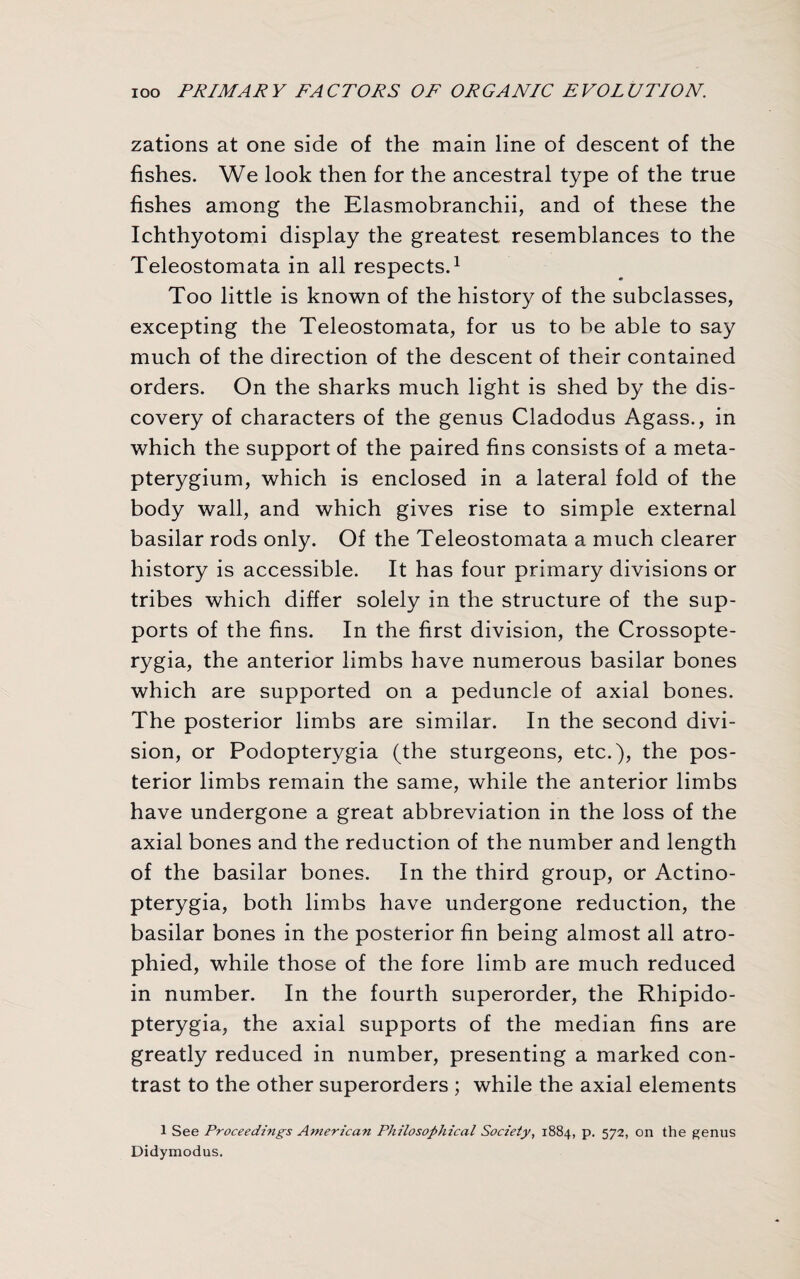 100 PRIMARY FACTORS OF ORGANIC EVOLUTION.

zations at one side of the main line of descent of the fishes. We look then for the ancestral type of the true fishes among the Elasmobranchii, and of these the Ichthyotomi display the greatest resemblances to the Teleostomata in all respects.$^1$

Too little is known of the history of the subclasses, excepting the Teleostomata, for us to be able to say much of the direction of the descent of their contained orders. On the sharks much light is shed by the discovery of characters of the genus Cladodus Agass., in which the support of the paired fins consists of a metapterygium, which is enclosed in a lateral fold of the body wall, and which gives rise to simple external basilar rods only. Of the Teleostomata a much clearer history is accessible. It has four primary divisions or tribes which differ solely in the structure of the supports of the fins. In the first division, the Crossopterygia, the anterior limbs have numerous basilar bones which are supported on a peduncle of axial bones. The posterior limbs are similar. In the second division, or Podopterygia (the sturgeons, etc.), the posterior limbs remain the same, while the anterior limbs have undergone a great abbreviation in the loss of the axial bones and the reduction of the number and length of the basilar bones. In the third group, or Actinopterygia, both limbs have undergone reduction, the basilar bones in the posterior fin being almost all atrophied, while those of the fore limb are much reduced in number. In the fourth superorder, the Rhipidopterygia, the axial supports of the median fins are greatly reduced in number, presenting a marked contrast to the other superorders ; while the axial elements

$^1$ See Proceedings American Philosophical Society, 1884, p. 572, on the genus Didymodus.